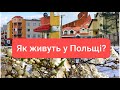 Як живуть у Польщі?